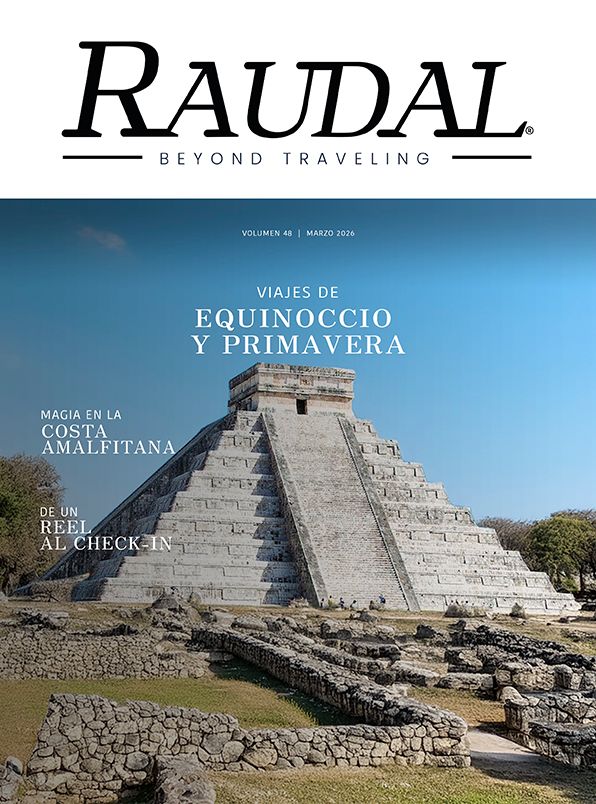 RAUDAL®

BEYOND TRAVELING

VOLUMEN 48 | MARZO 2026

VIAJES DE
EQUINOCCIO
Y PRIMAVERA

MAGIA EN LA
COSTA
AMALFITANA

DE UN
REEL
AL CHECK-IN